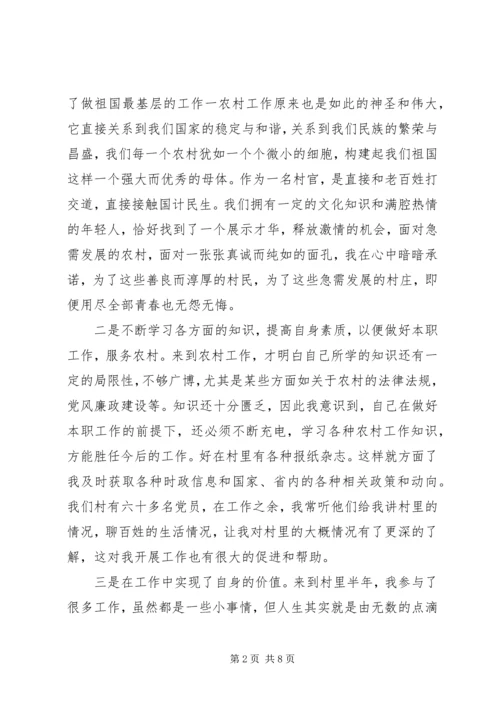 了做祖国最基层的工作一农村工作原来也是如此的神圣和伟大，它直接关系到我们国家的稳定与和谐，关系到我们民族的繁荣与昌盛，我们每一个农村犹如一个个微小的细胞，构建起我们祖国这样一个强大而优秀的母体。作为一名村官，是直接和老百姓打交道，直接接触国计民生。我们拥有一定的文化知识和满腔热情的年轻人，恰好找到了一个展示才华，释放激情的机会，面对急需发展的农村，面对一张张真诚而纯如的面孔，我在心中暗暗承诺，为了这些善良而淳厚的村民，为了这些急需发展的村庄，即便用尽全部青春也无怨无悔。

二是不断学习各方面的知识，提高自身素质，以便做好本职工作，服务农村。来到农村工作，才明白自己所学的知识还有一定的局限性，不够广博，尤其是某些方面如关于农村的法律法规，党风廉政建设等。知识还十分匮乏，因此我意识到，自己在做好本职工作的前提下，还必须不断充电，学习各种农村工作知识，方能胜任今后的工作。好在村里有各种报纸杂志。这样就方面了我及时获取各种时政信息和国家、省内的各种相关政策和动向。我们村有六十多名党员，在工作之余，我常听他们给我讲村里的情况，聊百姓的生活情况，让我对村里的大概情况有了更深的了解，这对我开展工作也有很大的促进和帮助。

三是在工作中实现了自身的价值。来到村里半年，我参与了很多工作，虽然都是一些小事情，但人生其实就是由无数的点滴

第 2 页 共 8 页